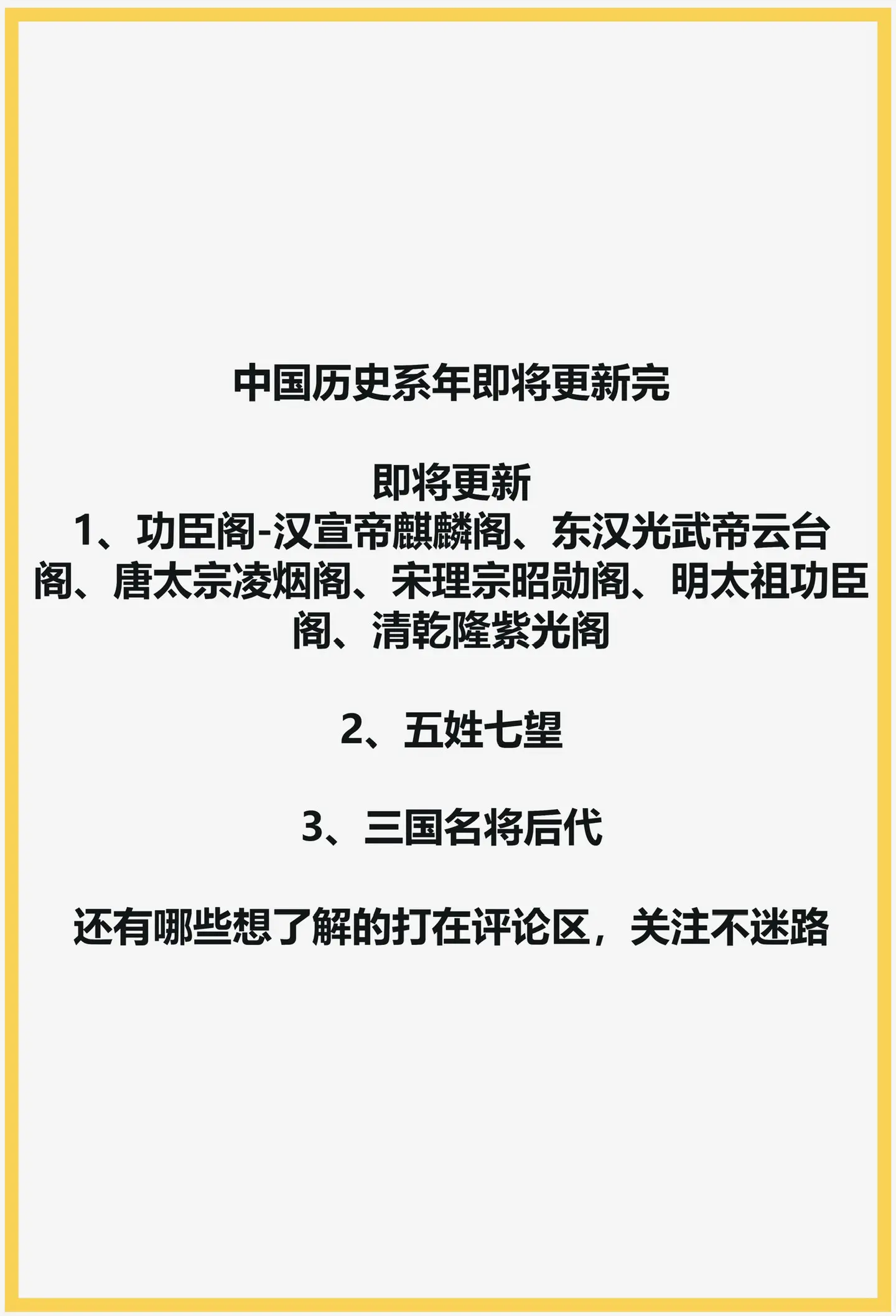 中国历史系年即将更新完

即将更新
1、功臣阁-汉宣帝麒麟阁、东汉光武帝云台阁、唐太宗凌烟阁、宋理宗昭勋阁、明太祖功臣阁、清乾隆紫光阁

2、五姓七望

3、三国名将后代

还有哪些想了解的打在评论区，关注不迷路